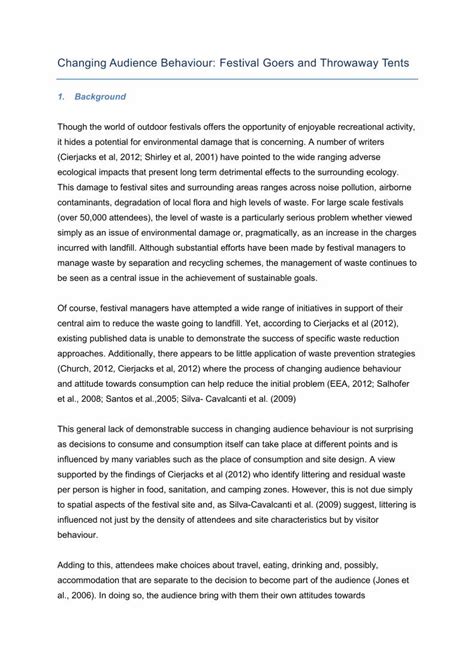 Changing Audience Behaviour: Festival Goers and Throwaway Tents

1. Background

Though the world of outdoor festivals offers the opportunity of enjoyable recreational activity, it hides a potential for environmental damage that is concerning. A number of writers (Cierjacks et al, 2012; Shirley et al, 2001) have pointed to the wide ranging adverse ecological impacts that present long term detrimental effects to the surrounding ecology. This damage to festival sites and surrounding areas ranges across noise pollution, airborne contaminants, degradation of local flora and high levels of waste. For large scale festivals (over 50,000 attendees), the level of waste is a particularly serious problem whether viewed simply as an issue of environmental damage or, pragmatically, as an increase in the charges incurred with landfill. Although substantial efforts have been made by festival managers to manage waste by separation and recycling schemes, the management of waste continues to be seen as a central issue in the achievement of sustainable goals.

Of course, festival managers have attempted a wide range of initiatives in support of their central aim to reduce the waste going to landfill. Yet, according to Cierjacks et al (2012), existing published data is unable to demonstrate the success of specific waste reduction approaches. Additionally, there appears to be little application of waste prevention strategies (Church, 2012, Cierjacks et al, 2012) where the process of changing audience behaviour and attitude towards consumption can help reduce the initial problem (EEA, 2012; Salhofer et al., 2008; Santos et al.,2005; Silva- Cavalcanti et al. (2009)

This general lack of demonstrable success in changing audience behaviour is not surprising as decisions to consume and consumption itself can take place at different points and is influenced by many variables such as the place of consumption and site design. A view supported by the findings of Cierjacks et al (2012) who identify littering and residual waste per person is higher in food, sanitation, and camping zones. However, this is not due simply to spatial aspects of the festival site and, as Silva-Cavalcanti et al. (2009) suggest, littering is influenced not just by the density of attendees and site characteristics but by visitor behaviour.

Adding to this, attendees make choices about travel, eating, drinking and, possibly, accommodation that are separate to the decision to become part of the audience (Jones et al., 2006). In doing so, the audience bring with them their own attitudes towards